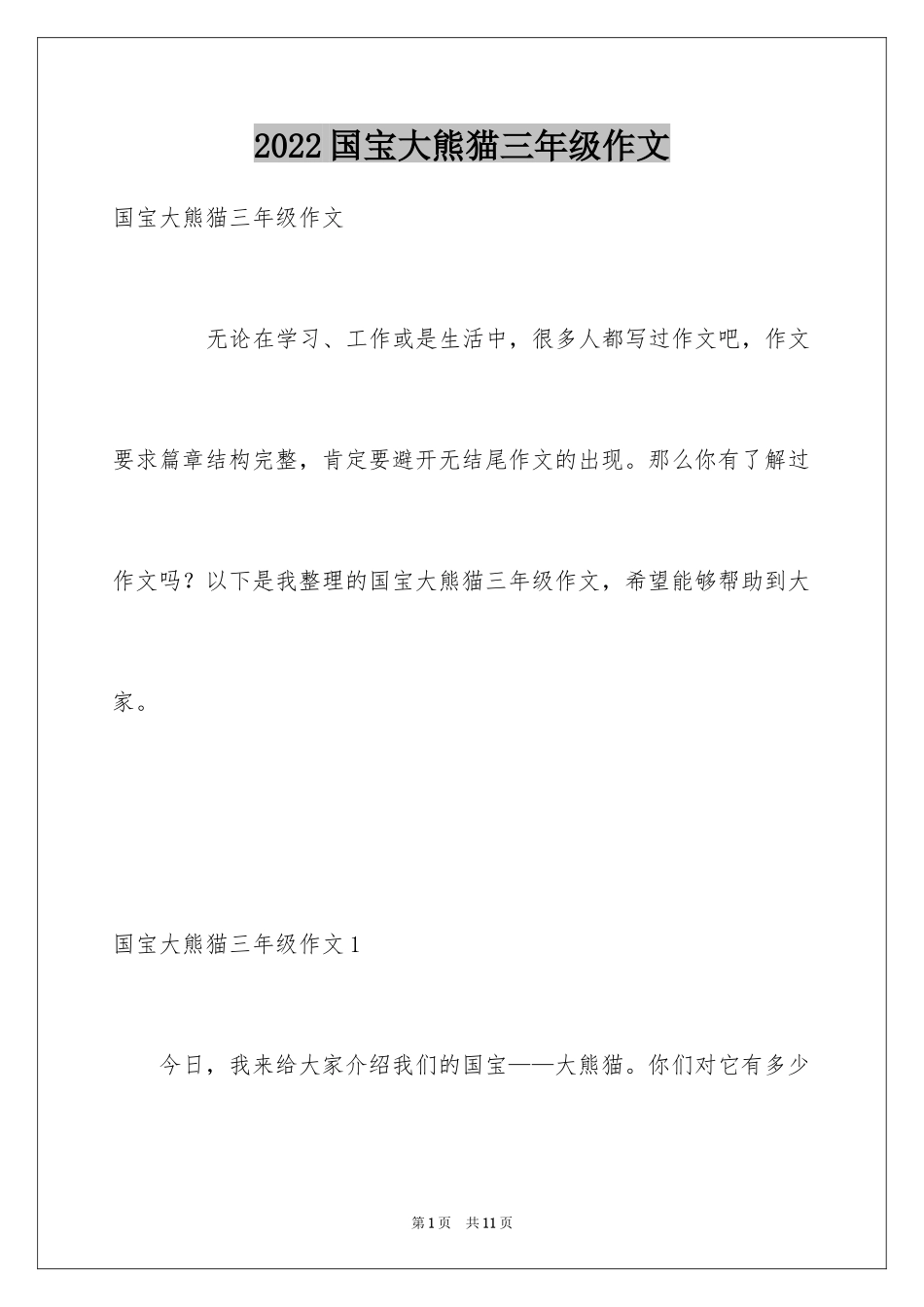 2022国宝大熊猫三年级作文

国宝大熊猫三年级作文

无论在学习、工作或是生活中，很多人都写过作文吧，作文要求篇章结构完整，肯定要避开无结尾作文的出现。那么你有了解过作文吗？以下是我整理的国宝大熊猫三年级作文，希望能够帮助到大家。

国宝大熊猫三年级作文1

今日，我来给大家介绍我们的国宝——大熊猫。你们对它有多少

第1页　共11页